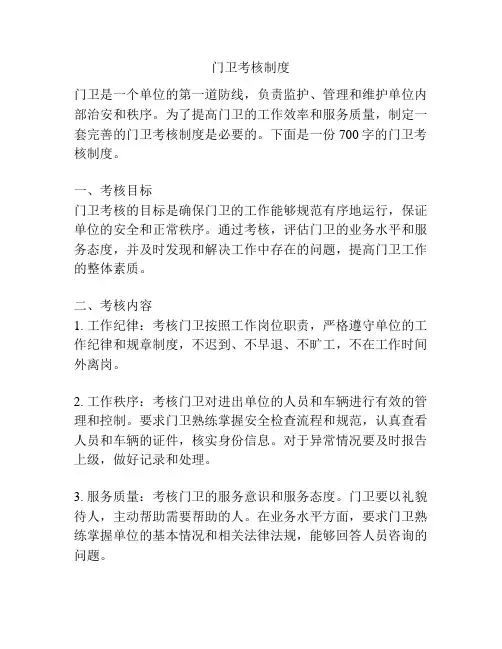 门卫考核制度

门卫是一个单位的第一道防线，负责监护、管理和维护单位内部治安和秩序。为了提高门卫的工作效率和服务质量，制定一套完善的门卫考核制度是必要的。下面是一份 700 字的门卫考核制度。

一、考核目标
门卫考核的目标是确保门卫的工作能够规范有序地运行，保证单位的安全和正常秩序。通过考核，评估门卫的业务水平和服务态度，并及时发现和解决工作中存在的问题，提高门卫工作的整体素质。

二、考核内容
1. 工作纪律：考核门卫按照工作岗位职责，严格遵守单位的工作纪律和规章制度，不迟到、不早退、不旷工，不在工作时间外离岗。

2. 工作秩序：考核门卫对进出单位的人员和车辆进行有效的管理和控制。要求门卫熟练掌握安全检查流程和规范，认真查看人员和车辆的证件，核实身份信息。对于异常情况要及时报告上级，做好记录和处理。

3. 服务质量：考核门卫的服务意识和服务态度。门卫要以礼貌待人，主动帮助需要帮助的人。在业务水平方面，要求门卫熟练掌握单位的基本情况和相关法律法规，能够回答人员咨询的问题。